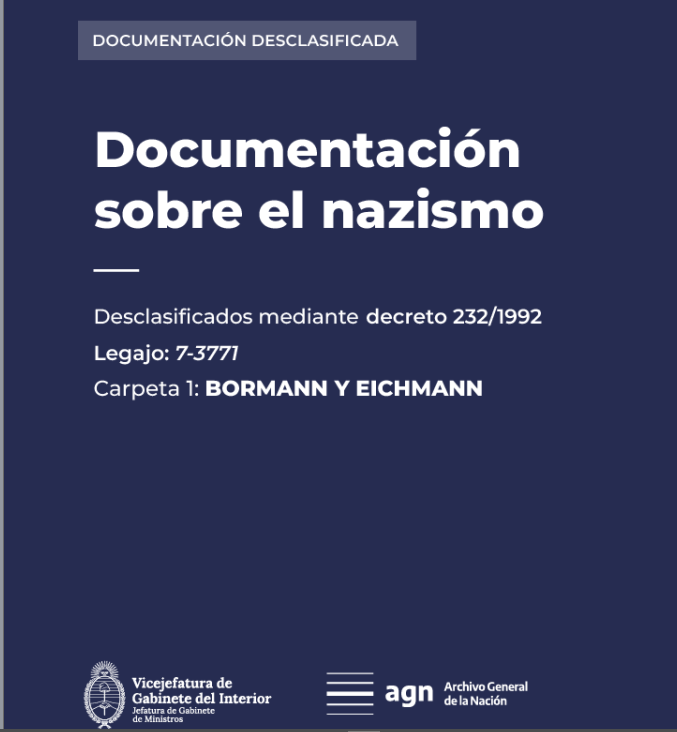 DOCUMENTACIÓN DESCLASIFICADA

Documentación sobre el nazismo

Desclasificados mediante decreto 232/1992

Legajo: 7-3771

Carpeta 1: BORMANN Y EICHMANN

Vicejefatura de Gabinete del Interior
Jefatura de Gabinete de Ministros

agn Archivo General de la Nación